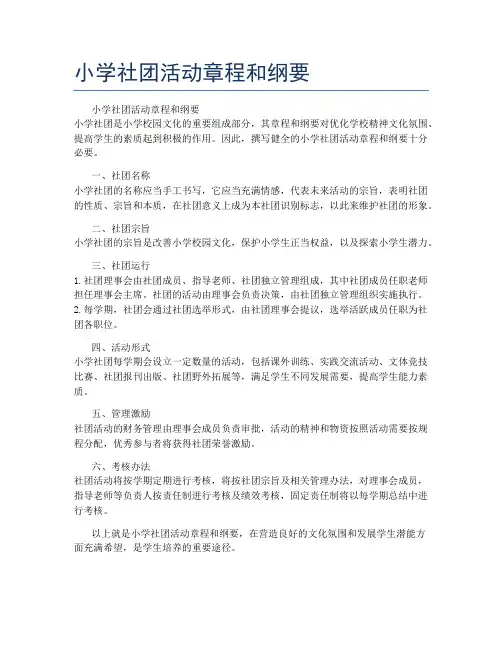 小学社团活动章程和纲要

小学社团活动章程和纲要
小学社团是小学校园文化的重要组成部分，其章程和纲要对优化学校精神文化氛围、提高学生的素质起到积极的作用。因此，撰写健全的小学社团活动章程和纲要十分必要。

一、社团名称
小学社团的名称应当手工书写，它应当充满情感，代表未来活动的宗旨，表明社团的性质、宗旨和本质，在社团意义上成为本社团识别标志，以此来维护社团的形象。

二、社团宗旨
小学社团的宗旨是改善小学校园文化，保护小学生正当权益，以及探索小学生潜力。

三、社团运行
1. 社团理事会由社团成员、指导老师、社团独立管理组成，其中社团成员任职老师担任理事会主席。社团的活动由理事会负责决策，由社团独立管理组织实施执行。
2. 每学期，社团会通过社团选举形式，由社团理事会提议，选举活跃成员任职为社团各职位。

四、活动形式
小学社团每学期会设立一定数量的活动，包括课外训练、实践交流活动、文体竞技比赛、社团报刊出版、社团野外拓展等，满足学生不同发展需要，提高学生能力素质。

五、管理激励
社团活动的财务管理由理事会成员负责审批，活动的精神和物资按照活动需要按规程分配，优秀参与者将获得社团荣誉激励。

六、考核办法
社团活动将按学期定期进行考核，将按社团宗旨及相关管理办法，对理事会成员，指导老师等负责人按责任制进行考核及绩效考核，固定责任制将以每学期总结中进行考核。

以上就是小学社团活动章程和纲要，在营造良好的文化氛围和发展学生潜能方面充满希望，是学生培养的重要途径。